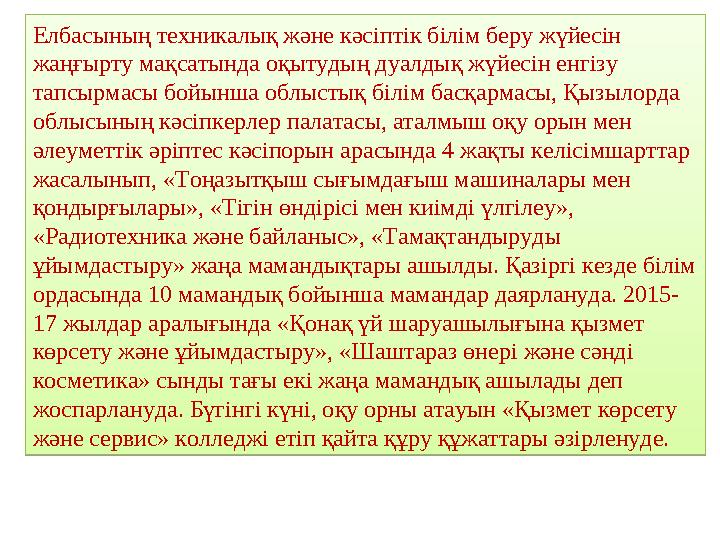 Елбасының техникалық және кәсіптік білім беру жүйесін жаңғырту мақсатында оқытудың дуалдық жүйесін енгізу тапсырмасы бойынша облыстық білім басқармасы, Қызылорда облысының кәсіпкерлер палатасы, аталмыш оқу орын мен әлеуметтік әріптес кәсіпорын арасында 4 жақты келісімшарттар жасалынып, «Тоңазытқыш сығымдағыш машиналары мен қондырғылары», «Тігін өндірісі мен киімді үлгілеу», «Радиотехника және байланыс», «Тамақтандыруды ұйымдастыру» жаңа мамандықтары ашылды. Қазіргі кезде білім ордасында 10 мамандық бойынша мамандар даярлануда. 2015-17 жылдар аралығында «Қонақ үй шаруашылығына қызмет көрсету және ұйымдастыру», «Шаштараз өнері және сәнді косметика» сынды тағы екі жаңа мамандық ашылады деп жоспарлануда. Бүгінгі күні, оқу орны атауын «Қызмет көрсету және сервис» колледжі етіп қайта құру құжаттары әзірленуде.